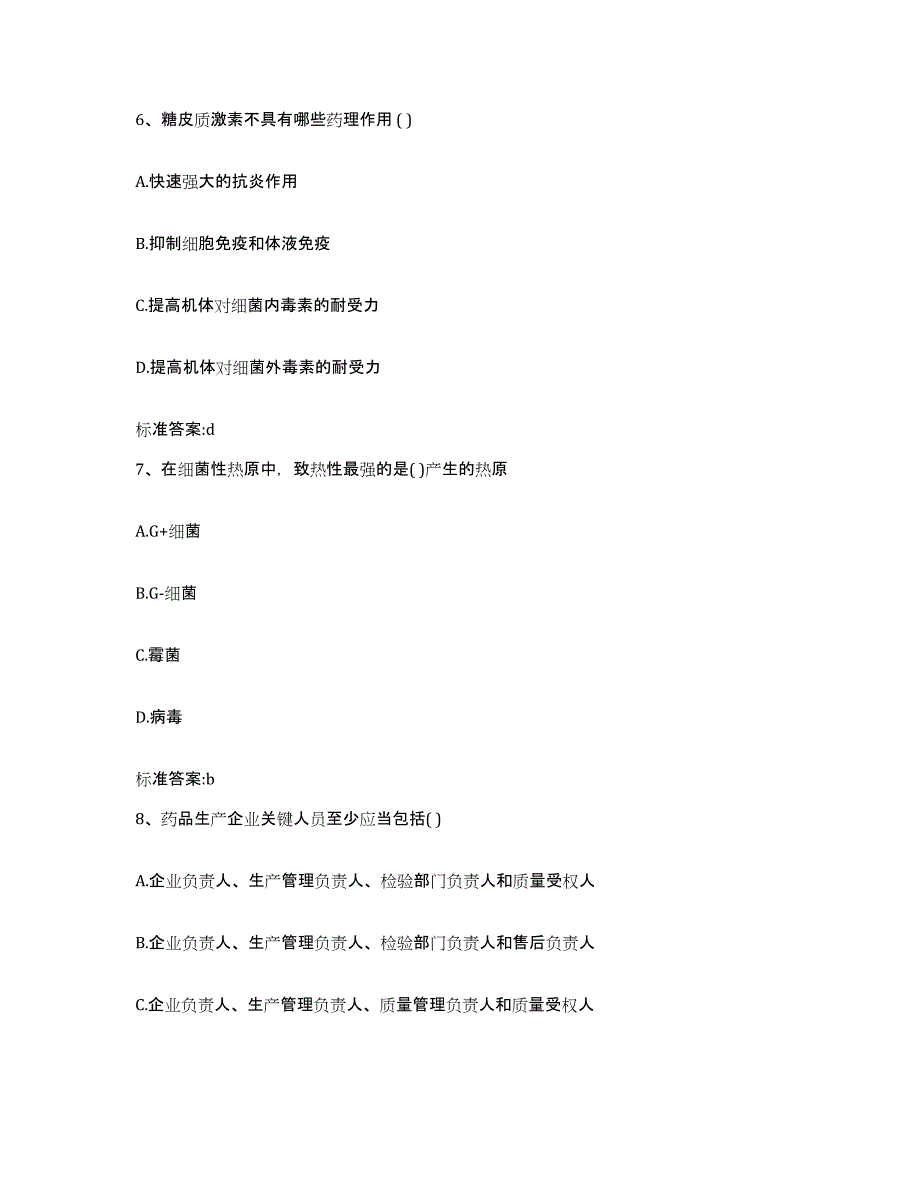 6、糖皮质激素不具有哪些药理作用 ( )

A.快速强大的抗炎作用

B.抑制细胞免疫和体液免疫

C.提高机体对细菌内毒素的耐受力

D.提高机体对细菌外毒素的耐受力

标准答案:d

7、在细菌性热原中，致热性最强的是( )产生的热原

A.G+细菌

B.G-细菌

C.霉菌

D.病毒

标准答案:b

8、药品生产企业关键人员至少应当包括( )

A.企业负责人、生产管理负责人、检验部门负责人和质量受权人

B.企业负责人、生产管理负责人、检验部门负责人和售后负责人

C.企业负责人、生产管理负责人、质量管理负责人和质量受权人